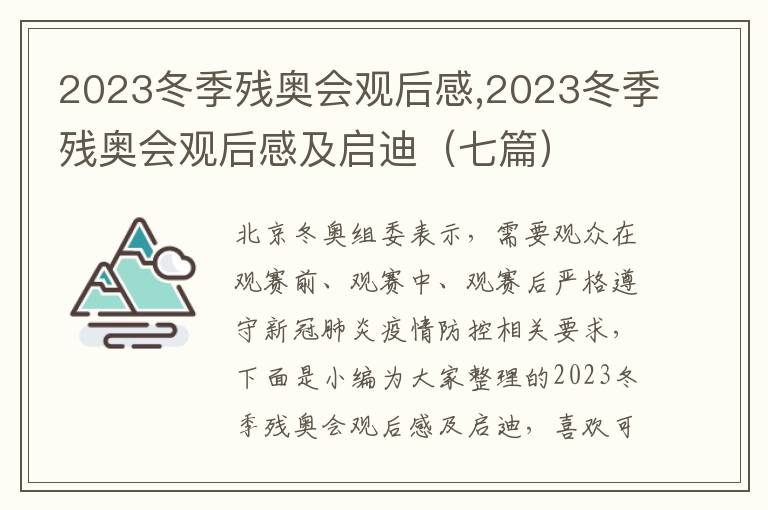 2023冬季残奥会观后感,2023冬季残奥会观后感及启迪（七篇）

北京冬奥组委表示，需要观众在观赛前、观赛中、观赛后严格遵守新冠肺炎疫情防控相关要求，下面是小编为大家整理的2023冬季残奥会观后感及启迪，喜欢可